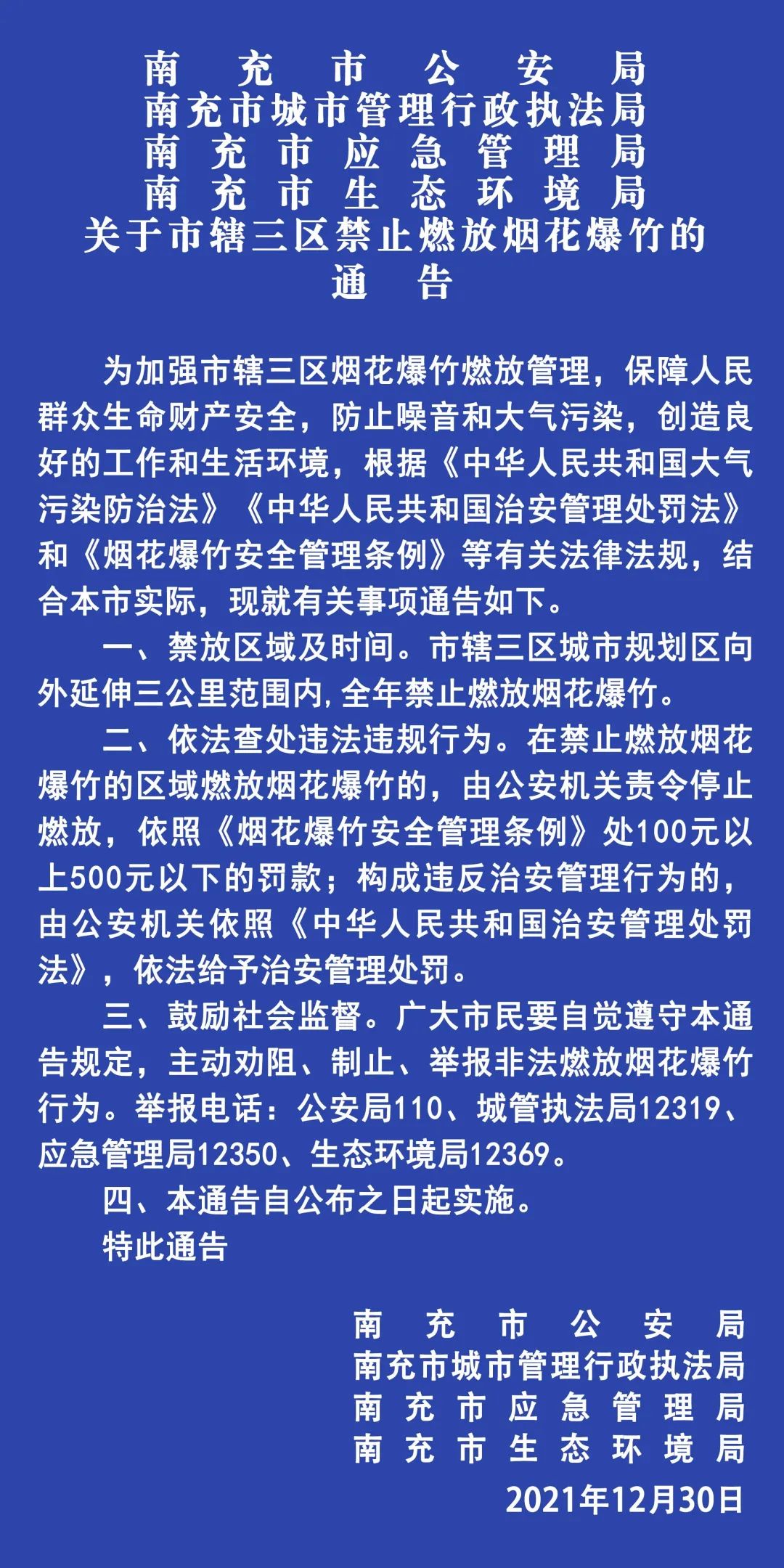 南充市公安局
南充市城市管理行政执法局
南充市应急管理局
南充市生态环境局
关于市辖三区禁止燃放烟花爆竹的
通告

为加强市辖三区烟花爆竹燃放管理，保障人民群众生命财产安全，防止噪音和大气污染，创造良好的工作和生活环境，根据《中华人民共和国大气污染防治法》《中华人民共和国治安管理处罚法》和《烟花爆竹安全管理条例》等有关法律法规，结合本市实际，现就有关事项通告如下。

一、禁放区域及时间。市辖三区城市规划区向外延伸三公里范围内,全年禁止燃放烟花爆竹。

二、依法查处违法违规行为。在禁止燃放烟花爆竹的区域燃放烟花爆竹的，由公安机关责令停止燃放，依照《烟花爆竹安全管理条例》处100元以上500元以下的罚款；构成违反治安管理行为的，由公安机关依照《中华人民共和国治安管理处罚法》，依法给予治安管理处罚。

三、鼓励社会监督。广大市民要自觉遵守本通告规定，主动劝阻、制止、举报非法燃放烟花爆竹行为。举报电话：公安局110、城管执法局12319、应急管理局12350、生态环境局12369。

四、本通告自公布之日起实施。

特此通告

南充市公安局
南充市城市管理行政执法局
南充市应急管理局
南充市生态环境局
2021年12月30日